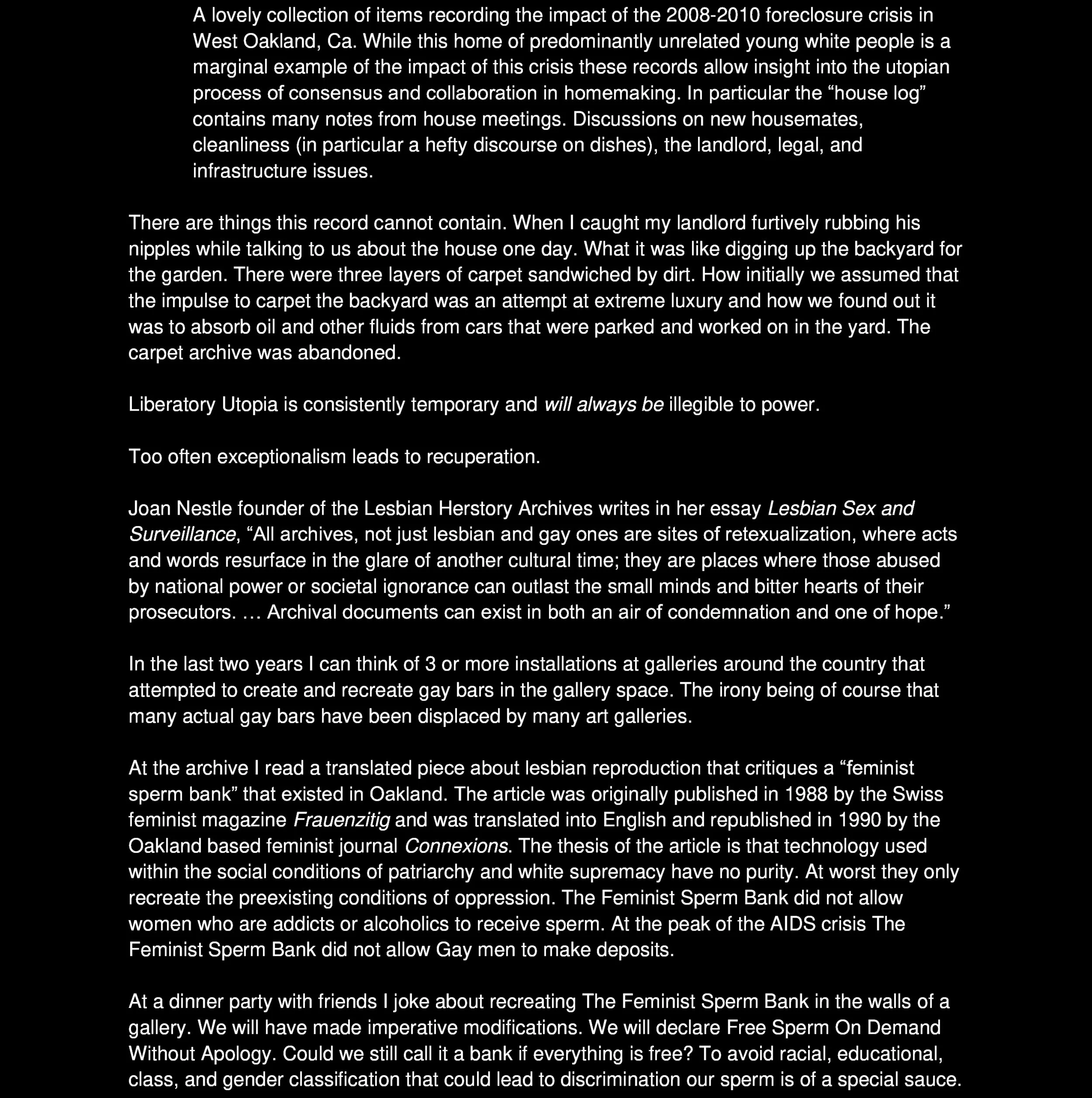 A lovely collection of items recording the impact of the 2008-2010 foreclosure crisis in West Oakland, Ca. While this home of predominantly unrelated young white people is a marginal example of the impact of this crisis these records allow insight into the utopian process of consensus and collaboration in homemaking. In particular the “house log” contains many notes from house meetings. Discussions on new housemates, cleanliness (in particular a hefty discourse on dishes), the landlord, legal, and infrastructure issues.

There are things this record cannot contain. When I caught my landlord furtively rubbing his nipples while talking to us about the house one day. What it was like digging up the backyard for the garden. There were three layers of carpet sandwiched by dirt. How initially we assumed that the impulse to carpet the backyard was an attempt at extreme luxury and how we found out it was to absorb oil and other fluids from cars that were parked and worked on in the yard. The carpet archive was abandoned.

Liberatory Utopia is consistently temporary and will always be illegible to power.

Too often exceptionalism leads to recuperation.

Joan Nestle founder of the Lesbian Herstory Archives writes in her essay Lesbian Sex and Surveillance, “All archives, not just lesbian and gay ones are sites of retexualization, where acts and words resurface in the glare of another cultural time; they are places where those abused by national power or societal ignorance can outlast the small minds and bitter hearts of their prosecutors. … Archival documents can exist in both an air of condemnation and one of hope.”

In the last two years I can think of 3 or more installations at galleries around the country that attempted to create and recreate gay bars in the gallery space. The irony being of course that many actual gay bars have been displaced by many art galleries.

At the archive I read a translated piece about lesbian reproduction that critiques a “feminist sperm bank” that existed in Oakland. The article was originally published in 1988 by the Swiss feminist magazine Frauenzitig and was translated into English and republished in 1990 by the Oakland based feminist journal Connexions. The thesis of the article is that technology used within the social conditions of patriarchy and white supremacy have no purity. At worst they only recreate the preexisting conditions of oppression. The Feminist Sperm Bank did not allow women who are addicts or alcoholics to receive sperm. At the peak of the AIDS crisis The Feminist Sperm Bank did not allow Gay men to make deposits.

At a dinner party with friends I joke about recreating The Feminist Sperm Bank in the walls of a gallery. We will have made imperative modifications. We will declare Free Sperm On Demand Without Apology. Could we still call it a bank if everything is free? To avoid racial, educational, class, and gender classification that could lead to discrimination our sperm is of a special sauce.